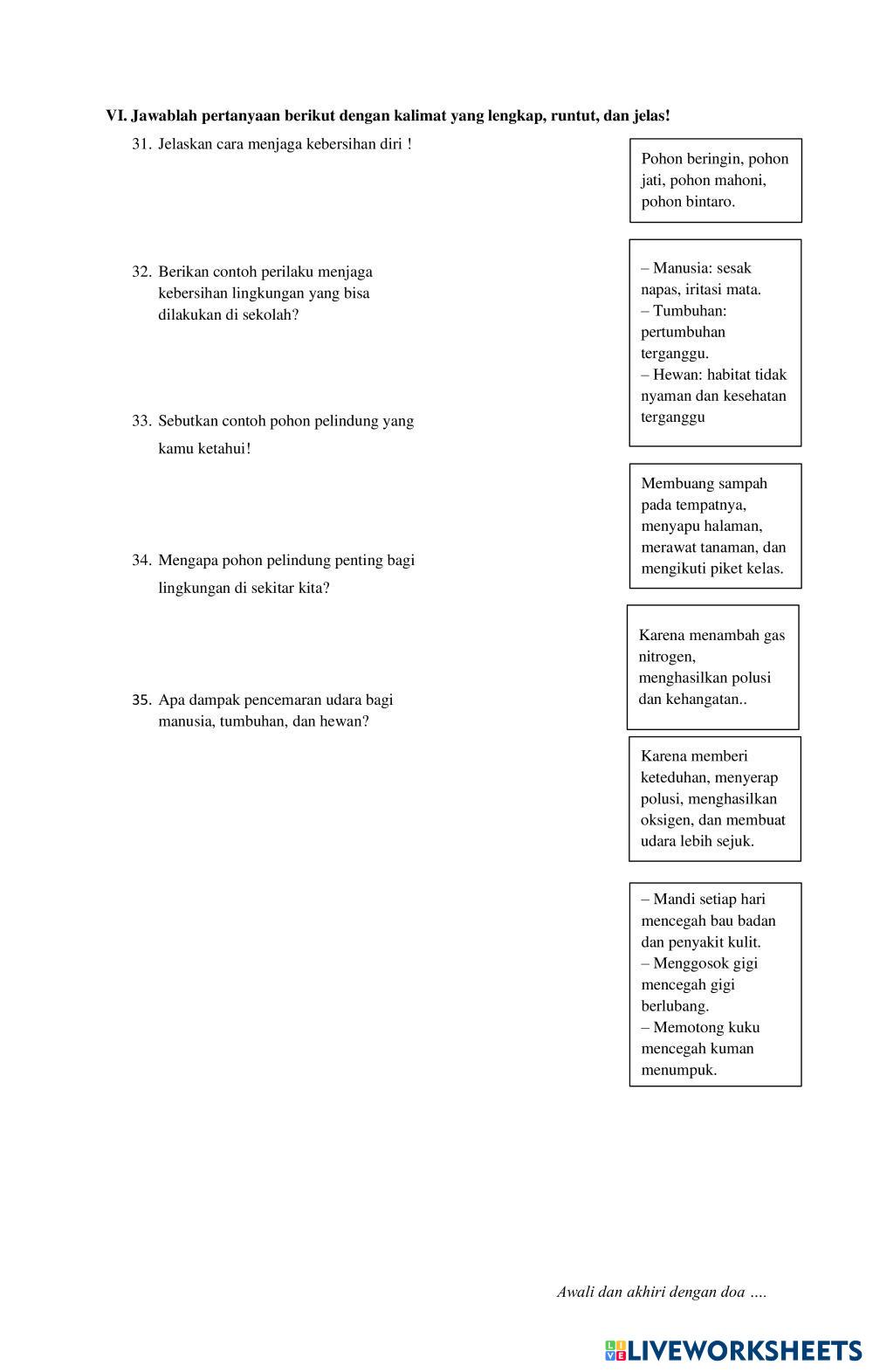 VI. Jawablah pertanyaan berikut dengan kalimat yang lengkap, runtut, dan jelas!

31. Jelaskan cara menjaga kebersihan diri !

32. Berikan contoh perilaku menjaga kebersihan lingkungan yang bisa dilakukan di sekolah?

33. Sebutkan contoh pohon pelindung yang kamu ketahui!

34. Mengapa pohon pelindung penting bagi lingkungan di sekitar kita?

35. Apa dampak pencemaran udara bagi manusia, tumbuhan, dan hewan?

Pohon beringin, pohon jati, pohon mahoni, pohon bintaro.

– Manusia: sesak napas, iritasi mata.
– Tumbuhan: pertumbuhan terganggu.
– Hewan: habitat tidak nyaman dan kesehatan terganggu

Membuang sampah pada tempatnya, menyapu halaman, merawat tanaman, dan mengikuti piket kelas.

Karena menambah gas nitrogen, menghasilkan polusi dan kehangatan..

Karena memberi keteduhan, menyerap polusi, menghasilkan oksigen, dan membuat udara lebih sejuk.

– Mandi setiap hari mencegah bau badan dan penyakit kulit.
– Menggosok gigi mencegah gigi berlubang.
– Memotong kuku mencegah kuman menumpuk.

Awali dan akhiri dengan doa ….

LIVEWORKSHEETS